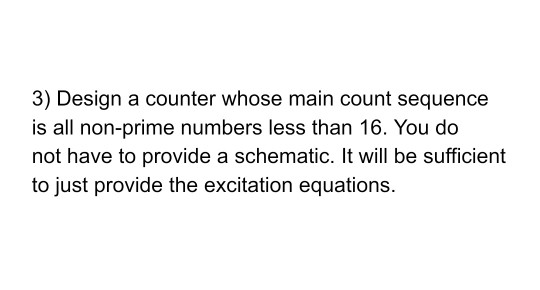 3) Design a counter whose main count sequence is all non-prime numbers less than 16. You do not have to provide a schematic. It will be sufficient to just provide the excitation equations.